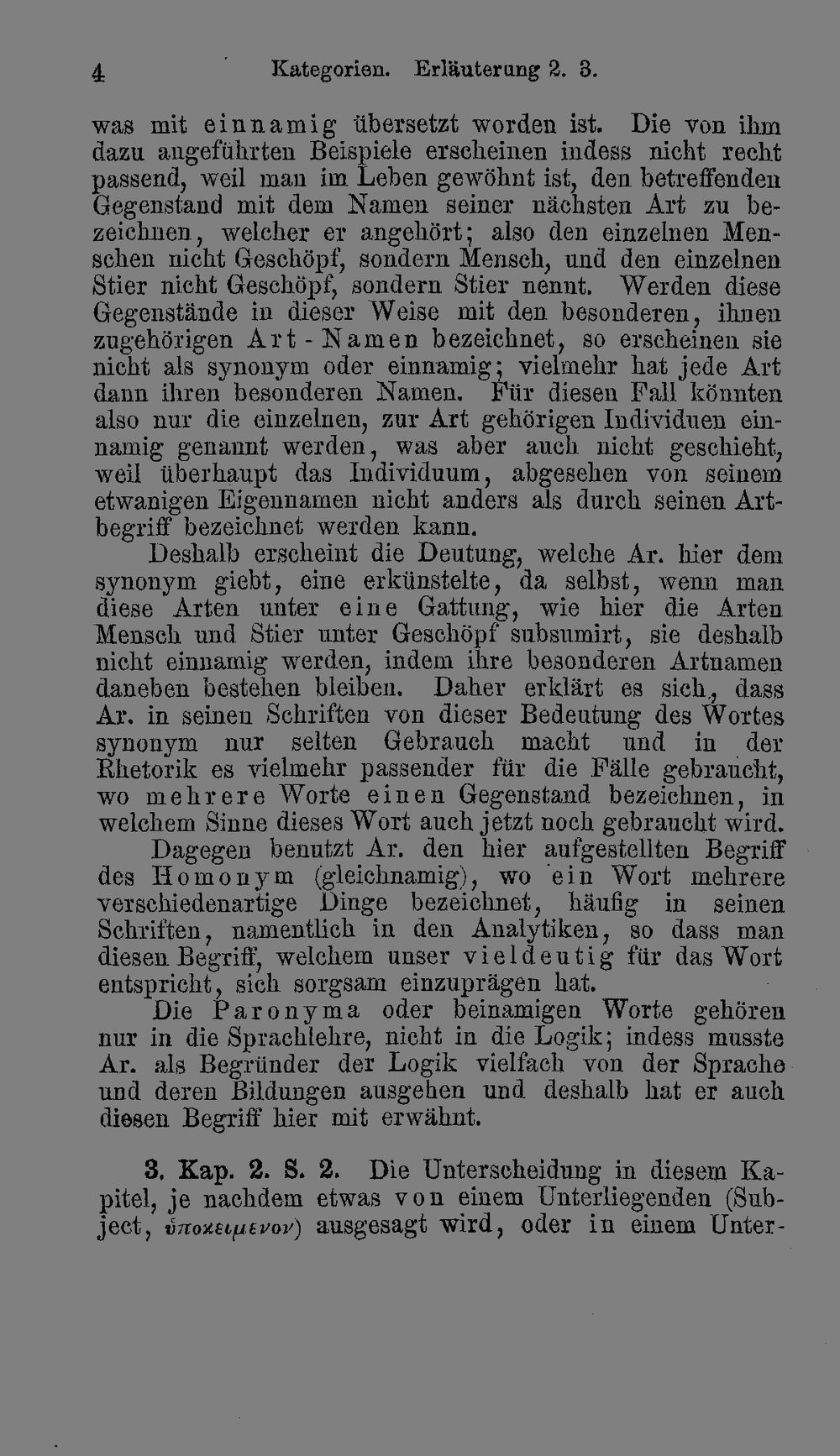 4 Kategorien. Erläuterung 2. 3.

was mit einnamig übersetzt worden ist. Die von ihm dazu angeführten Beispiele erscheinen indess nicht recht passend, weil man im Leben gewöhnt ist, den betreffenden Gegenstand mit dem Namen seiner nächsten Art zu bezeichnen, welcher er angehört; also den einzelnen Menschen nicht Geschöpf, sondern Mensch, und den einzelnen Stier nicht Geschöpf, sondern Stier nennt. Werden diese Gegenstände in dieser Weise mit den besonderen, ihnen zugehörigen Art-Namen bezeichnet, so erscheinen sie nicht als synonym oder einnamig; vielmehr hat jede Art dann ihren besonderen Namen. Für diesen Fall könnten also nur die einzelnen, zur Art gehörigen Individuen einnamig genannt werden, was aber auch nicht geschieht, weil überhaupt das Individuum, abgesehen von seinem etwanigen Eigennamen nicht anders als durch seinen Artbegriff bezeichnet werden kann.

Deshalb erscheint die Deutung, welche Ar. hier dem synonym giebt, eine erkünstelte, da selbst, wenn man diese Arten unter eine Gattung, wie hier die Arten Mensch und Stier unter Geschöpf subsumirt, sie deshalb nicht einnamig werden, indem ihre besonderen Artnamen daneben bestehen bleiben. Daher erklärt es sich, dass Ar. in seinen Schriften von dieser Bedeutung des Wortes synonym nur selten Gebrauch macht und in der Rhetorik es vielmehr passender für die Fälle gebraucht, wo mehrere Worte einen Gegenstand bezeichnen, in welchem Sinne dieses Wort auch jetzt noch gebraucht wird.

Dagegen benutzt Ar. den hier aufgestellten Begriff des Homonym (gleichnamig), wo ein Wort mehrere verschiedenartige Dinge bezeichnet, häufig in seinen Schriften, namentlich in den Analytiken, so dass man diesen Begriff, welchem unser vieldeutig für das Wort entspricht, sich sorgsam einzuprägen hat.

Die Paronyma oder beinamigen Worte gehören nur in die Sprachlehre, nicht in die Logik; indess musste Ar. als Begründer der Logik vielfach von der Sprache und deren Bildungen ausgehen und deshalb hat er auch diesen Begriff hier mit erwähnt.

3. Kap. 2. S. 2. Die Unterscheidung in diesem Kapitel, je nachdem etwas von einem Unterliegenden (Subject, ὑποκειμενον) ausgesagt wird, oder in einem Unter-